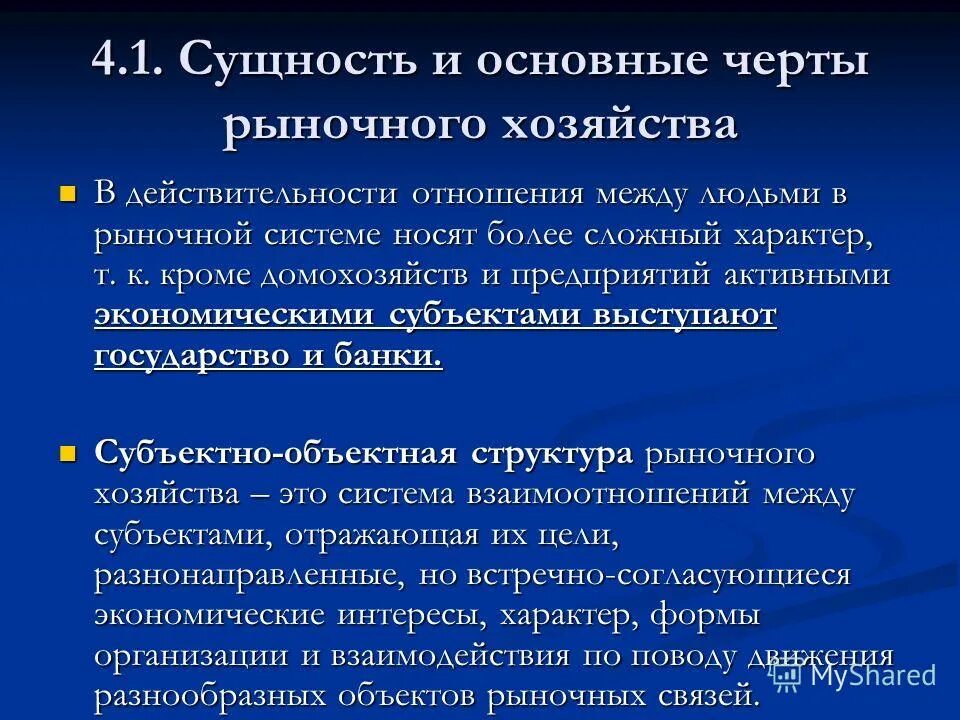 4.1. Сущность и основные черты рыночного хозяйства

В действительности отношения между людьми в рыночной системе носят более сложный характер, т. к. кроме домохозяйств и предприятий активными экономическими субъектами выступают государство и банки.

Субъектно-объектная структура рыночного хозяйства – это система взаимоотношений между субъектами, отражающая их цели, разнонаправленные, но встречно-согласующиеся экономические интересы, характер, формы организации и взаимодействия по поводу движения разнообразных объектов рыночных связей.

MyShared